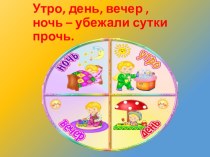 Утро, день, вечер , ночь – убежали сутки прочь.

ночь
утро
вечер
день